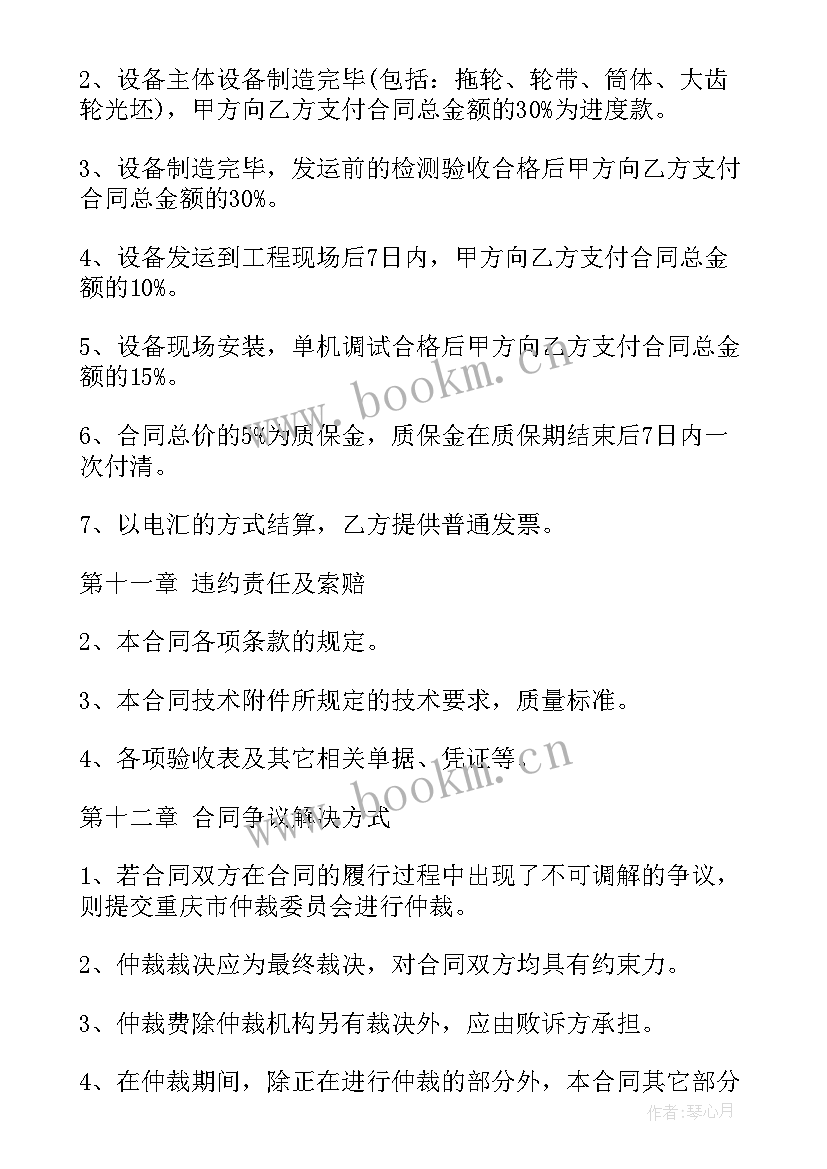 2、设备主体设备制造完毕(包括：拖轮、轮带、筒体、大齿轮光坯)，甲方向乙方支付合同总金额的30%为进度款。

3、设备制造完毕，发运前的检测验收合格后甲方向乙方支付合同总金额的30%。

4、设备发运到工程现场后7日内，甲方向乙方支付合同总金额的10%。

5、设备现场安装，单机调试合格后甲方向乙方支付合同总金额的15%。

6、合同总价的5%为质保金，质保金在质保期结束后7日内一次付清。

7、以电汇的方式结算，乙方提供普通发票。

第十一章 违约责任及索赔

2、本合同各项条款的规定。

3、本合同技术附件所规定的技术要求，质量标准。

4、各项验收表及其它相关单据、凭证等。

第十二章 合同争议解决方式

1、若合同双方在合同的履行过程中出现了不可调解的争议，则提交重庆市仲裁委员会进行仲裁。

2、仲裁裁决应为最终裁决，对合同双方均具有约束力。

3、仲裁费除仲裁机构另有裁决外，应由败诉方承担。

4、在仲裁期间，除正在进行仲裁的部分外，本合同其它部分

www.bookm.cn

www.bookm.cn

作者:琴心月